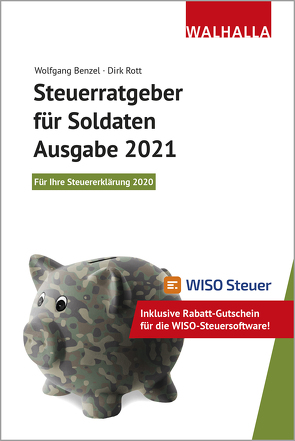 WALHALLA

Wolfgang Benzel · Dirk Rott

Steuerratgeber für Soldaten Ausgabe 2021

Für Ihre Steuererklärung 2020

WISO Steuer

Inklusive Rabatt-Gutschein für die WISO-Steuersoftware!